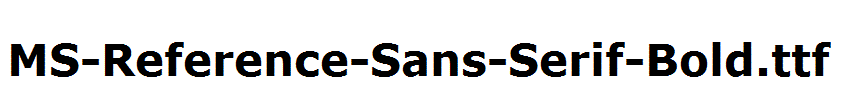 MS-Reference-Sans-Serif-Bold.ttf